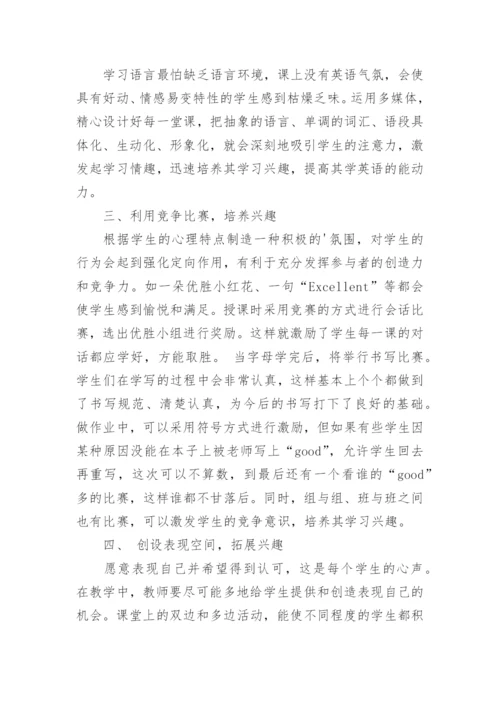 学习语言最怕缺乏语言环境，课上没有英语气氛，会使具有好动、情感易变特性的学生感到枯燥乏味。运用多媒体，精心设计好每一堂课，把抽象的语言、单调的词汇、语段具体化、生动化、形象化，就会深刻地吸引学生的注意力，激发起学习情趣，迅速培养其学习兴趣，提高其学英语的能动力。

三、利用竞争比赛，培养兴趣

根据学生的心理特点制造一种积极的'氛围，对学生的行为会起到强化定向作用，有利于充分发挥参与者的创造力和竞争力。如一朵优胜小红花、一句“Excellent”等都会使学生感到愉悦和满足。授课时采用竞赛的方式进行会话比赛，选出优胜小组进行奖励。这样就激励了学生每一课的对话都应学好，方能取胜。 当字母学完后，将举行书写比赛。学生们在学写的过程中会非常认真，这样基本上个个都做到了书写规范、清楚认真，为今后的书写打下了良好的基础。做作业中，可以采用符号方式进行激励，但如果有些学生因某种原因没能在本子上被老师写上“good”，允许学生回去再重写，这次可以不算数，到最后还有一个看谁的“good”多的比赛，这样谁都不甘落后。同时，组与组、班与班之间也有比赛，可以激发学生的竞争意识，培养其学习兴趣。

四、 创设表现空间，拓展兴趣

愿意表现自己并希望得到认可，这是每个学生的心声。在教学中，教师要尽可能多地给学生提供和创造表现自己的机会。课堂上的双边和多边活动，能使不同程度的学生都积